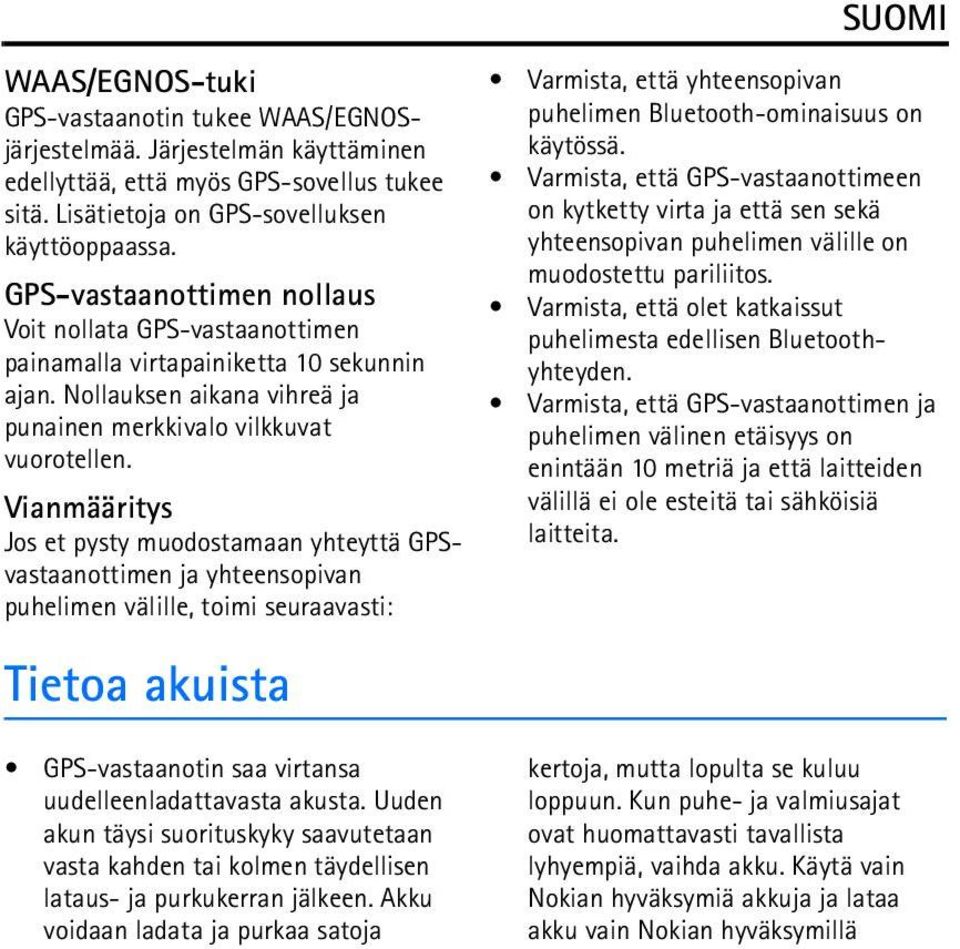 SUOMI

WAAS/EGNOS-tuki

GPS-vastaanotin tukee WAAS/EGNOS-järjestelmää. Järjestelmän käyttäminen edellyttää, että myös GPS-sovellus tukee sitä. Lisätietoja on GPS-sovelluksen käyttöoppaassa.

GPS-vastaanottimen nollaus

Voit nollata GPS-vastaanottimen painamalla virtapainiketta 10 sekunnin ajan. Nollauksen aikana vihreä ja punainen merkkivalo vilkkuvat vuorotellen.

Vianmääritys

Jos et pysty muodostamaan yhteyttä GPS-vastaanottimen ja yhteensopivan puhelimen välille, toimi seuraavasti:

• Varmista, että yhteensopivan puhelimen Bluetooth-ominaisuus on käytössä.
• Varmista, että GPS-vastaanottimeen on kytketty virta ja että sen sekä yhteensopivan puhelimen välille on muodostettu pariliitos.
• Varmista, että olet katkaissut puhelimesta edellisen Bluetooth-yhteyden.
• Varmista, että GPS-vastaanottimen ja puhelimen välinen etäisyys on enintään 10 metriä ja että laitteiden välillä ei ole esteitä tai sähköisiä laitteita.

Tietoa akuista

• GPS-vastaanotin saa virtansa uudelleenladattavasta akusta. Uuden akun täysi suorituskyky saavutetaan vasta kahden tai kolmen täydellisen lataus- ja purkukerran jälkeen. Akku voidaan ladata ja purkaa satoja

kertoja, mutta lopulta se kuluu loppuun. Kun puhe- ja valmiusajat ovat huomattavasti tavallista lyhyempiä, vaihda akku. Käytä vain Nokian hyväksymiä akkuja ja lataa akku vain Nokian hyväksymillä